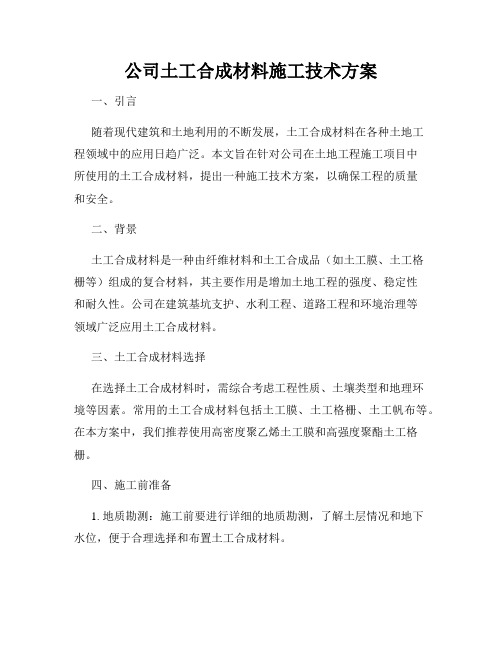 公司土工合成材料施工技术方案

一、引言

随着现代建筑和土地利用的不断发展，土工合成材料在各种土地工程领域中的应用日趋广泛。本文旨在针对公司在土地工程施工项目中所使用的土工合成材料，提出一种施工技术方案，以确保工程的质量和安全。

二、背景

土工合成材料是一种由纤维材料和土工合成品（如土工膜、土工格栅等）组成的复合材料，其主要作用是增加土地工程的强度、稳定性和耐久性。公司在建筑基坑支护、水利工程、道路工程和环境治理等领域广泛应用土工合成材料。

三、土工合成材料选择

在选择土工合成材料时，需综合考虑工程性质、土壤类型和地理环境等因素。常用的土工合成材料包括土工膜、土工格栅、土工帆布等。在本方案中，我们推荐使用高密度聚乙烯土工膜和高强度聚酯土工格栅。

四、施工前准备

1. 地质勘测：施工前要进行详细的地质勘测，了解土层情况和地下水位，便于合理选择和布置土工合成材料。